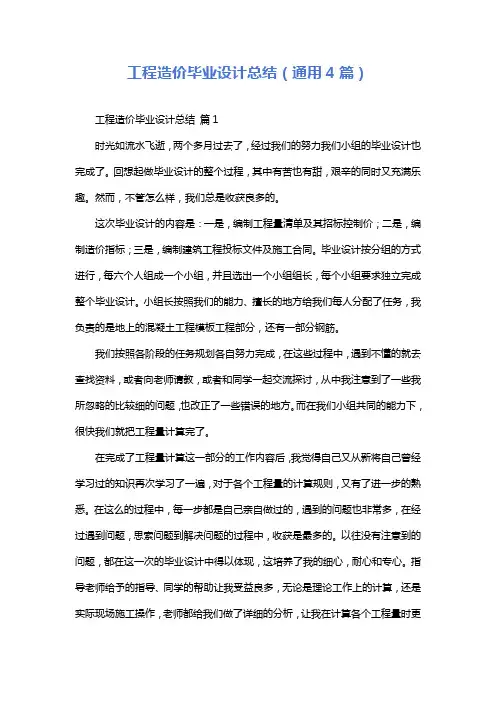 工程造价毕业设计总结（通用４篇）

工程造价毕业设计总结 篇１

时光如流水飞逝，两个多月过去了，经过我们的努力我们小组的毕业设计也完成了。回想起做毕业设计的整个过程，其中有苦也有甜，艰辛的同时又充满乐趣。然而，不管怎么样，我们总是收获良多的。

这次毕业设计的内容是：一是，编制工程量清单及其招标控制价；二是，编制造价指标；三是，编制建筑工程投标文件及施工合同。毕业设计按分组的方式进行，每六个人组成一个小组，并且选出一个小组组长，每个小组要求独立完成整个毕业设计。小组长按照我们的能力、擅长的地方给我们每人分配了任务，我负责的是地上的混凝土工程模板工程部分，还有一部分钢筋。

我们按照各阶段的任务规划各自努力完成，在这些过程中，遇到不懂的就去查找资料，或者向老师请教，或者和同学一起交流探讨，从中我注意到了一些我所忽略的比较细的问题，也改正了一些错误的地方。而在我们小组共同的能力下，很快我们就把工程量计算完了。

在完成了工程量计算这一部分的工作内容后，我觉得自己又从新将自己曾经学习过的知识再次学习了一遍，对于各个工程量的计算规则，又有了进一步的熟悉。在这么的过程中，每一步都是自己亲自做过的，遇到的问题也非常多，在经过遇到问题，思索问题到解决问题的过程中，收获是最多的。以往没有注意到的问题，都在这一次的毕业设计中得以体现，这培养了我的细心，耐心和专心。指导老师给予的指导、同学的帮助让我受益良多，无论是理论工作上的计算，还是实际现场施工操作，老师都给我们做了详细的分析，让我在计算各个工程量时更